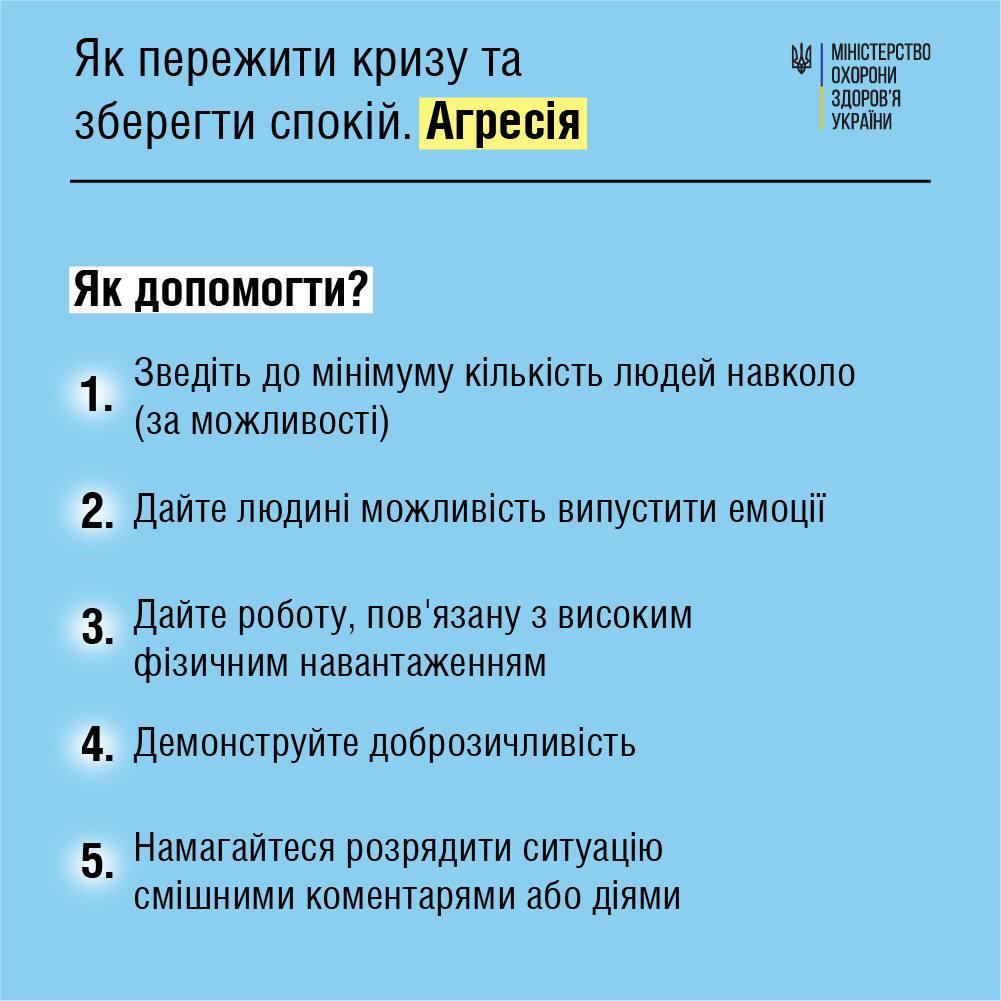 Як пережити кризу та зберегти спокій. Агресія

МІНІСТЕРСТВО ОХОРОНИ ЗДОРОВ'Я УКРАЇНИ

Як допомогти?

1. Зведіть до мінімуму кількість людей навколо (за можливості)

2. Дайте людині можливість випустити емоції

3. Дайте роботу, пов'язану з високим фізичним навантаженням

4. Демонструйте доброзичливість

5. Намагайтеся розрядити ситуацію смішними коментарями або діями